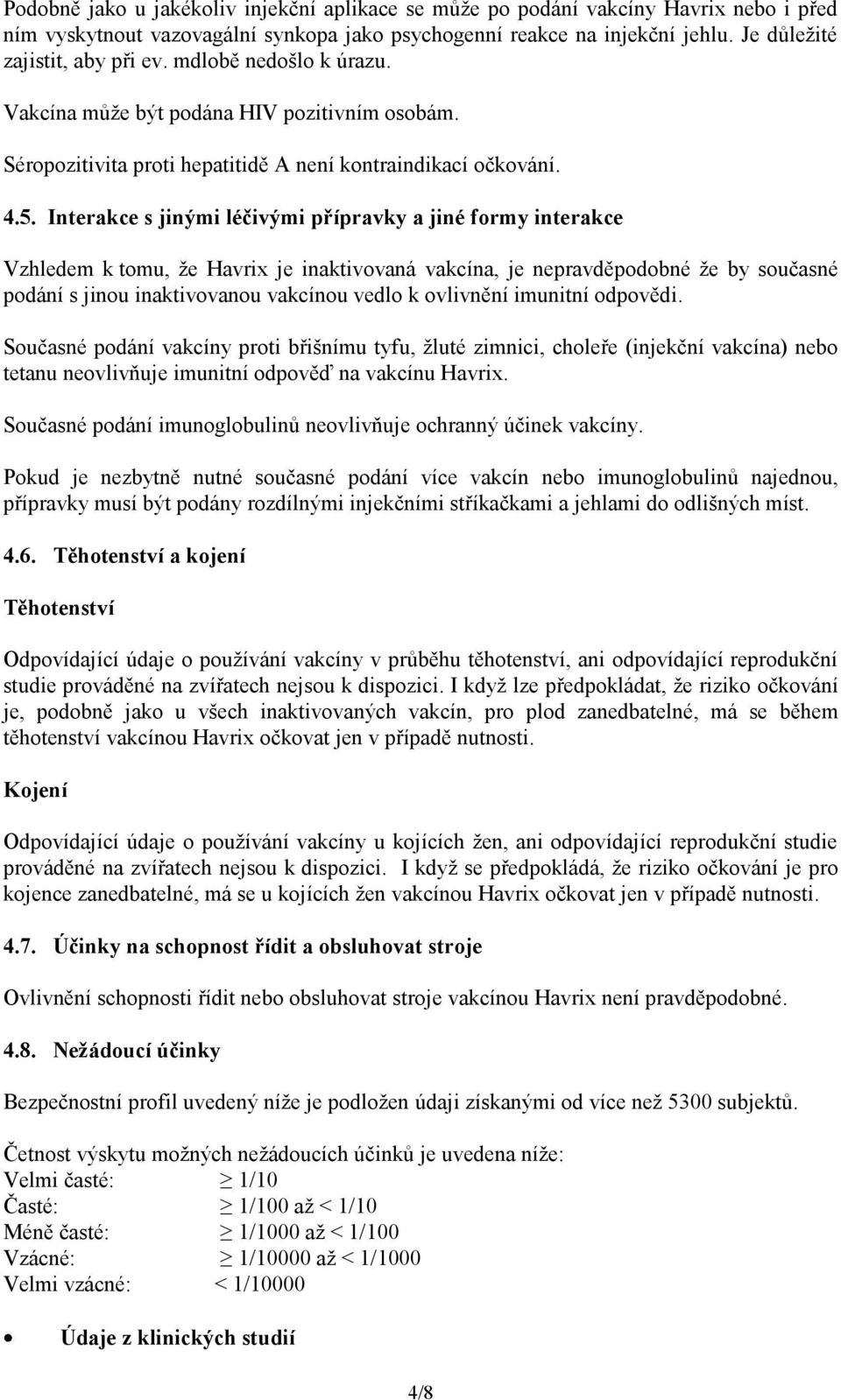 Podobně jako u jakékoliv injekční aplikace se může po podání vakcíny Havrix nebo i před ním vyskytnout vazovagální synkopa jako psychogenní reakce na injekční jehlu. Je důležité zajistit, aby při ev. mdlobě nedošlo k úrazu.

Vakcína může být podána HIV pozitivním osobám.

Séropozitivita proti hepatitidě A není kontraindikací očkování.

4.5. Interakce s jinými léčivými přípravky a jiné formy interakce

Vzhledem k tomu, že Havrix je inaktivovaná vakcína, je nepravděpodobné že by současné podání s jinou inaktivovanou vakcínou vedlo k ovlivnění imunitní odpovědi.

Současné podání vakcíny proti břišnímu tyfu, žluté zimnici, choleře (injekční vakcína) nebo tetanu neovlivňuje imunitní odpověď na vakcínu Havrix.

Současné podání imunoglobulinů neovlivňuje ochranný účinek vakcíny.

Pokud je nezbytně nutné současné podání více vakcín nebo imunoglobulinů najednou, přípravky musí být podány rozdílnými injekčními stříkačkami a jehlami do odlišných míst.

4.6. Těhotenství a kojení

Těhotenství

Odpovídající údaje o používání vakcíny v průběhu těhotenství, ani odpovídající reprodukční studie prováděné na zvířatech nejsou k dispozici. I když lze předpokládat, že riziko očkování je, podobně jako u všech inaktivovaných vakcín, pro plod zanedbatelné, má se během těhotenství vakcínou Havrix očkovat jen v případě nutnosti.

Kojení

Odpovídající údaje o používání vakcíny u kojících žen, ani odpovídající reprodukční studie prováděné na zvířatech nejsou k dispozici. I když se předpokládá, že riziko očkování je pro kojence zanedbatelné, má se u kojících žen vakcínou Havrix očkovat jen v případě nutnosti.

4.7. Účinky na schopnost řídit a obsluhovat stroje

Ovlivnění schopnosti řídit nebo obsluhovat stroje vakcínou Havrix není pravděpodobné.

4.8. Nežádoucí účinky

Bezpečnostní profil uvedený níže je podložen údaji získanými od více než 5300 subjektů.

Četnost výskytu možných nežádoucích účinků je uvedena níže:
Velmi časté: $\geq$ 1/10
Časté: $\geq$ 1/100 až < 1/10
Méně časté: $\geq$ 1/1000 až < 1/100
Vzácné: $\geq$ 1/10000 až < 1/1000
Velmi vzácné: < 1/10000

• Údaje z klinických studií

4/8